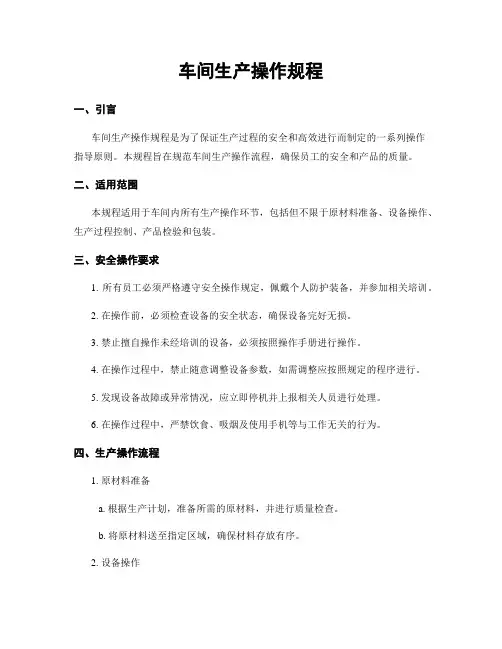 车间生产操作规程

一、引言

车间生产操作规程是为了保证生产过程的安全和高效进行而制定的一系列操作指导原则。本规程旨在规范车间生产操作流程，确保员工的安全和产品的质量。

二、适用范围

本规程适用于车间内所有生产操作环节，包括但不限于原材料准备、设备操作、生产过程控制、产品检验和包装。

三、安全操作要求

1. 所有员工必须严格遵守安全操作规定，佩戴个人防护装备，并参加相关培训。

2. 在操作前，必须检查设备的安全状态，确保设备完好无损。

3. 禁止擅自操作未经培训的设备，必须按照操作手册进行操作。

4. 在操作过程中，禁止随意调整设备参数，如需调整应按照规定的程序进行。

5. 发现设备故障或异常情况，应立即停机并上报相关人员进行处理。

6. 在操作过程中，严禁饮食、吸烟及使用手机等与工作无关的行为。

四、生产操作流程

1. 原材料准备

a. 根据生产计划，准备所需的原材料，并进行质量检查。

b. 将原材料送至指定区域，确保材料存放有序。

2. 设备操作